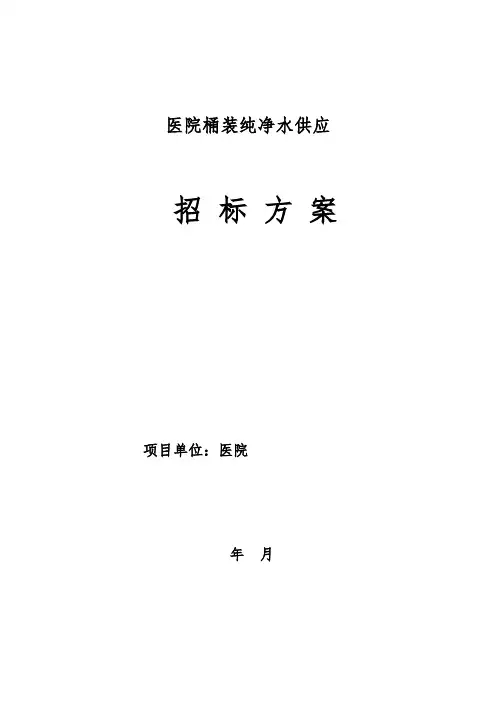 医院桶装纯净水供应

招 标 方 案

项目单位：医院

年 月